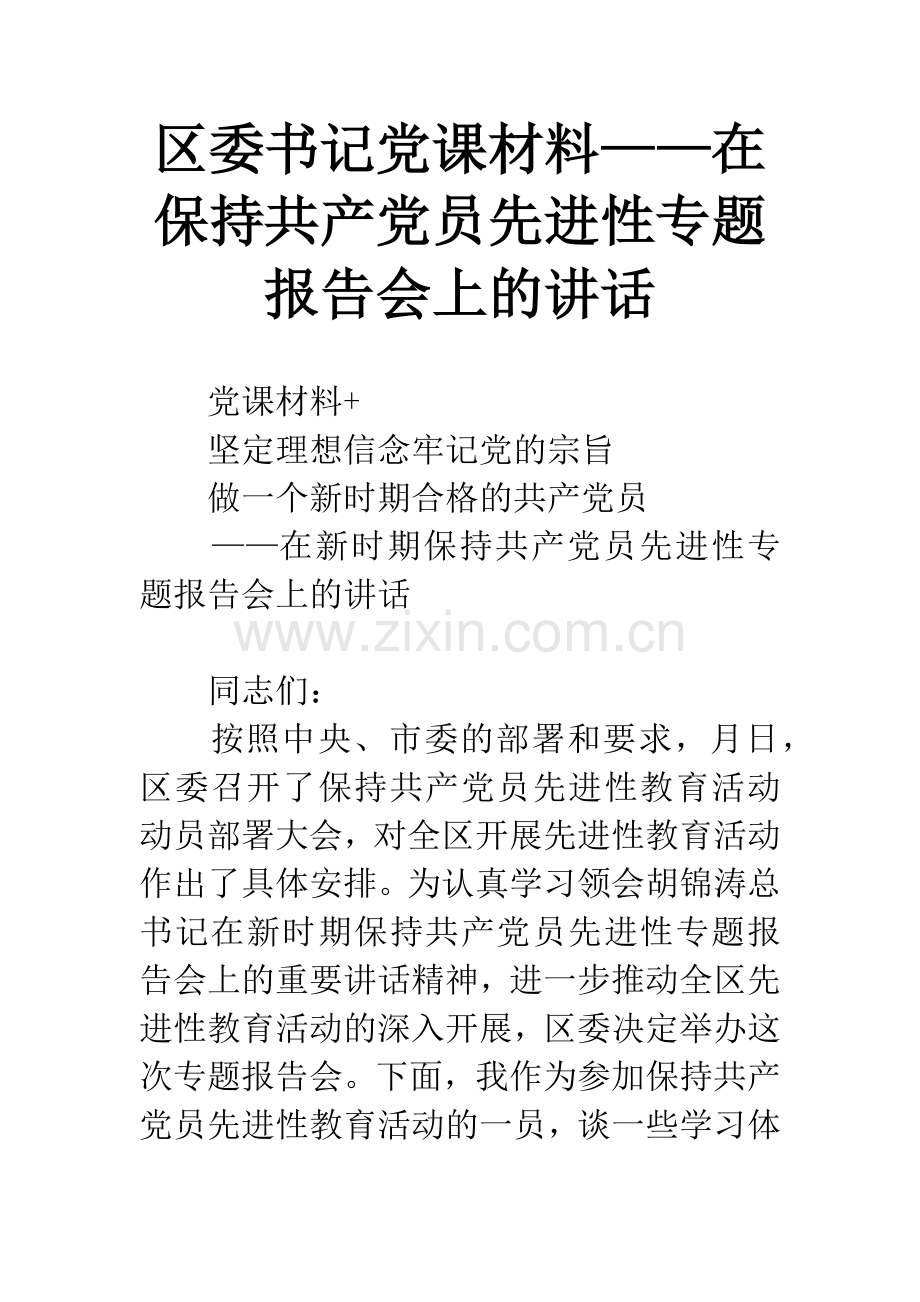 区委书记党课材料——在保持共产党员先进性专题报告会上的讲话

党课材料+

坚定理想信念牢记党的宗旨

做一个新时期合格的共产党员

——在新时期保持共产党员先进性专题报告会上的讲话

www.zixin.com.cn

同志们：

按照中央、市委的部署和要求，月日，区委召开了保持共产党员先进性教育活动动员部署大会，对全区开展先进性教育活动作出了具体安排。为认真学习领会胡锦涛总书记在新时期保持共产党员先进性专题报告会上的重要讲话精神，进一步推动全区先进性教育活动的深入开展，区委决定举办这次专题报告会。下面，我作为参加保持共产党员先进性教育活动的一员，谈一些学习体